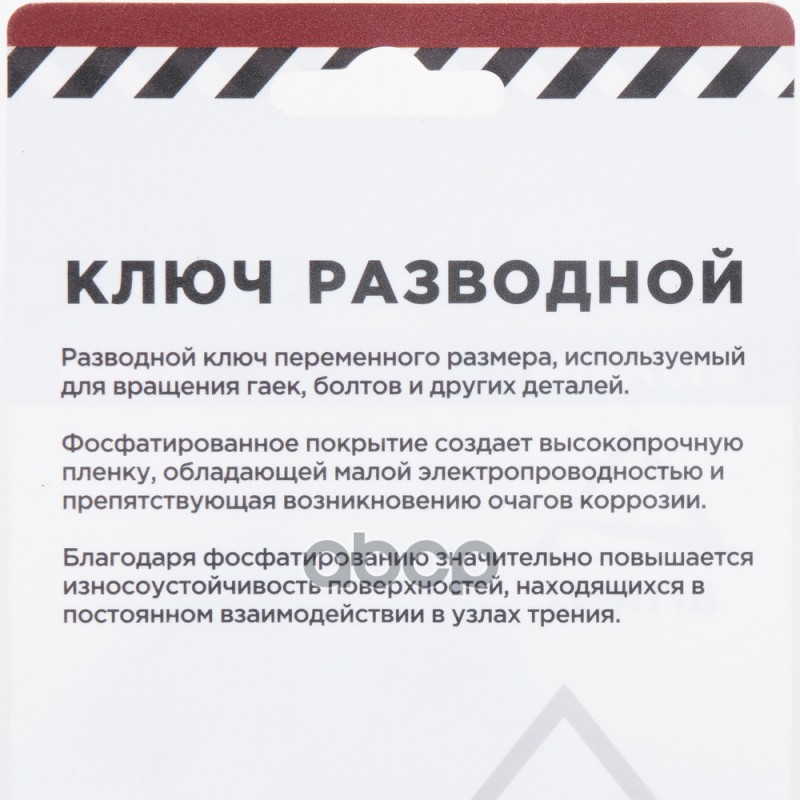 КЛЮЧ РАЗВОДНОЙ

Разводной ключ переменного размера, используемый для вращения гаек, болтов и других деталей.

Фосфатированное покрытие создает высокопрочную пленку, обладающей малой электропроводностью и препятствующая возникновению очагов коррозии.

Благодаря фосфатированию значительно повышается износоустойчивость поверхностей, находящихся в постоянном взаимодействии в узлах трения.

abcp